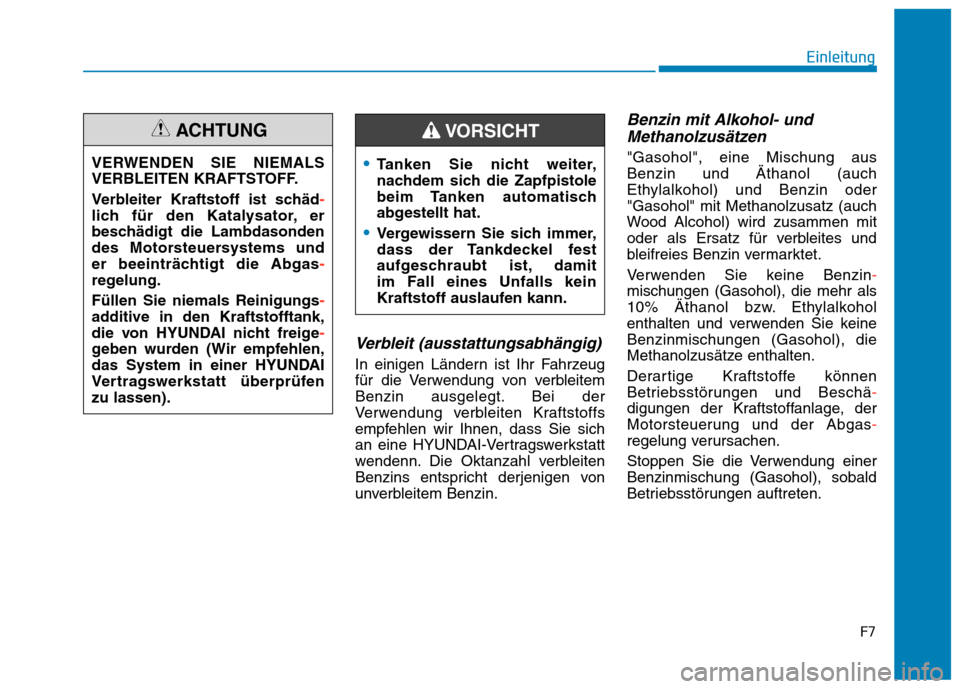 Einleitung

ACHTUNG

VERWENDEN SIE NIEMALS VERBLEITEN KRAFTSTOFF.

Verbleiter Kraftstoff ist schädlich für den Katalysator, er beschädigt die Lambdasonden des Motorsteuersystems und er beeinträchtigt die Abgasregelung.

Füllen Sie niemals Reinigungsadditive in den Kraftstofftank, die von HYUNDAI nicht freigegeben wurden (Wir empfehlen, das System in einer HYUNDAI Vertragswerkstatt überprüfen zu lassen).

VORSICHT

• Tanken Sie nicht weiter, nachdem sich die Zapfpistole beim Tanken automatisch abgestellt hat.
• Vergewissern Sie sich immer, dass der Tankdeckel fest aufgeschraubt ist, damit im Fall eines Unfalls kein Kraftstoff auslaufen kann.

Verbleit (ausstattungsabhängig)

In einigen Ländern ist Ihr Fahrzeug für die Verwendung von verbleitem Benzin ausgelegt. Bei der Verwendung verbleiten Kraftstoffs empfehlen wir Ihnen, dass Sie sich an eine HYUNDAI-Vertragswerkstatt wendenn. Die Oktanzahl verbleiten Benzins entspricht derjenigen von unverbleitem Benzin.

Benzin mit Alkohol- und Methanolzusätzen

"Gasohol", eine Mischung aus Benzin und Äthanol (auch Ethylalkohol) und Benzin oder "Gasohol" mit Methanolzusatz (auch Wood Alcohol) wird zusammen mit oder als Ersatz für verbleites und bleifreies Benzin vermarktet.

Verwenden Sie keine Benzinmischungen (Gasohol), die mehr als 10% Äthanol bzw. Ethylalkohol enthalten und verwenden Sie keine Benzinmischungen (Gasohol), die Methanolzusätze enthalten.

Derartige Kraftstoffe können Betriebsstörungen und Beschädigungen der Kraftstoffanlage, der Motorsteuerung und der Abgasregelung verursachen.

Stoppen Sie die Verwendung einer Benzinmischung (Gasohol), sobald Betriebsstörungen auftreten.

F7

carmanualsonline.info